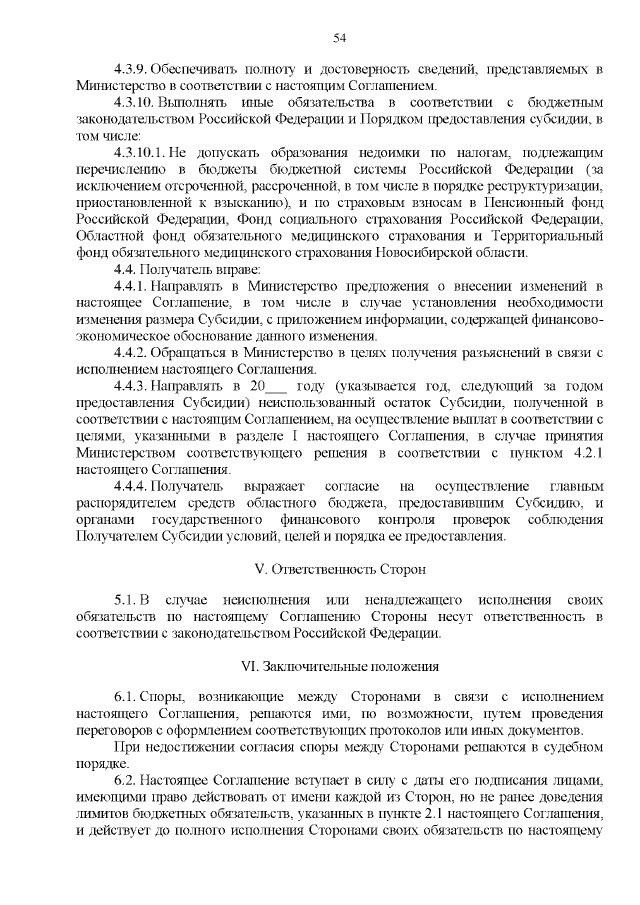 54

4.3.9. Обеспечивать полноту и достоверность сведений, представляемых в Министерство в соответствии с настоящим Соглашением.

4.3.10. Выполнять иные обязательства в соответствии с бюджетным законодательством Российской Федерации и Порядком предоставления субсидии, в том числе:

4.3.10.1. Не допускать образования недоимки по налогам, подлежащим перечислению в бюджеты бюджетной системы Российской Федерации (за исключением отсроченной, рассроченной, в том числе в порядке реструктуризации, приостановленной к взысканию), и по страховым взносам в Пенсионный фонд Российской Федерации, Фонд социального страхования Российской Федерации, Областной фонд обязательного медицинского страхования и Территориальный фонд обязательного медицинского страхования Новосибирской области.

4.4. Получатель вправе:

4.4.1. Направлять в Министерство предложения о внесении изменений в настоящее Соглашение, в том числе в случае установления необходимости изменения размера Субсидии, с приложением информации, содержащей финансово-экономическое обоснование данного изменения.

4.4.2. Обращаться в Министерство в целях получения разъяснений в связи с исполнением настоящего Соглашения.

4.4.3. Направлять в 20___ году (указывается год, следующий за годом предоставления Субсидии) неиспользованный остаток Субсидии, полученной в соответствии с настоящим Соглашением, на осуществление выплат в соответствии с целями, указанными в разделе I настоящего Соглашения, в случае принятия Министерством соответствующего решения в соответствии с пунктом 4.2.1 настоящего Соглашения.

4.4.4. Получатель выражает согласие на осуществление главным распорядителем средств областного бюджета, предоставившим Субсидию, и органами государственного финансового контроля проверок соблюдения Получателем Субсидии условий, целей и порядка ее предоставления.

V. Ответственность Сторон

5.1. В случае неисполнения или ненадлежащего исполнения своих обязательств по настоящему Соглашению Стороны несут ответственность в соответствии с законодательством Российской Федерации.

VI. Заключительные положения

6.1. Споры, возникающие между Сторонами в связи с исполнением настоящего Соглашения, решаются ими, по возможности, путем проведения переговоров с оформлением соответствующих протоколов или иных документов.

При недостижении согласия споры между Сторонами решаются в судебном порядке.

6.2. Настоящее Соглашение вступает в силу с даты его подписания лицами, имеющими право действовать от имени каждой из Сторон, но не ранее доведения лимитов бюджетных обязательств, указанных в пункте 2.1 настоящего Соглашения, и действует до полного исполнения Сторонами своих обязательств по настоящему